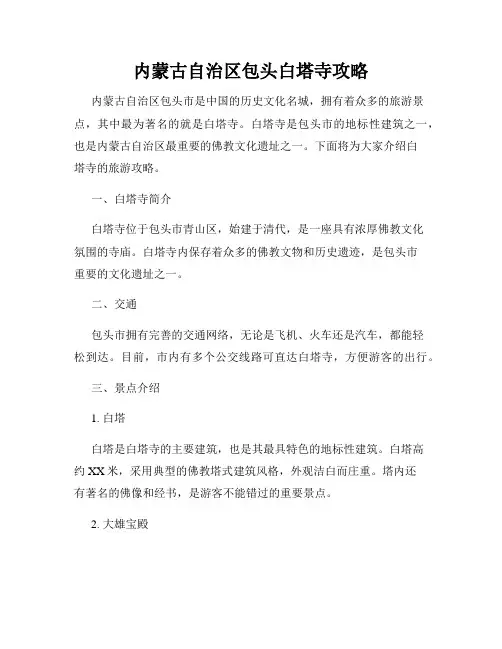 内蒙古自治区包头白塔寺攻略

内蒙古自治区包头市是中国的历史文化名城，拥有着众多的旅游景点，其中最为著名的就是白塔寺。白塔寺是包头市的地标性建筑之一，也是内蒙古自治区最重要的佛教文化遗址之一。下面将为大家介绍白塔寺的旅游攻略。

一、白塔寺简介

白塔寺位于包头市青山区，始建于清代，是一座具有浓厚佛教文化氛围的寺庙。白塔寺内保存着众多的佛教文物和历史遗迹，是包头市重要的文化遗址之一。

二、交通

包头市拥有完善的交通网络，无论是飞机、火车还是汽车，都能轻松到达。目前，市内有多个公交线路可直达白塔寺，方便游客的出行。

三、景点介绍

1. 白塔

白塔是白塔寺的主要建筑，也是其最具特色的地标性建筑。白塔高约XX米，采用典型的佛教塔式建筑风格，外观洁白而庄重。塔内还有著名的佛像和经书，是游客不能错过的重要景点。

2. 大雄宝殿